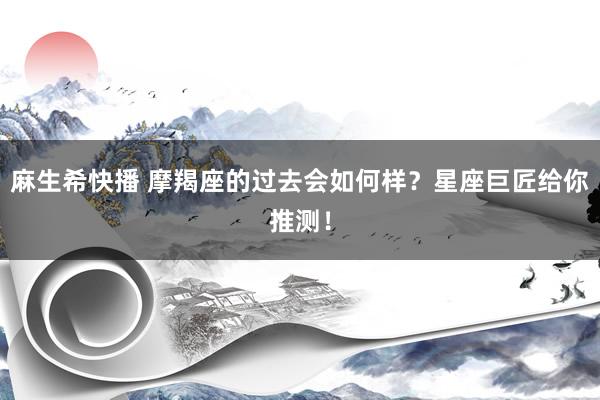 麻生希快播 摩羯座的过去会如何样？星座巨匠给你推测！